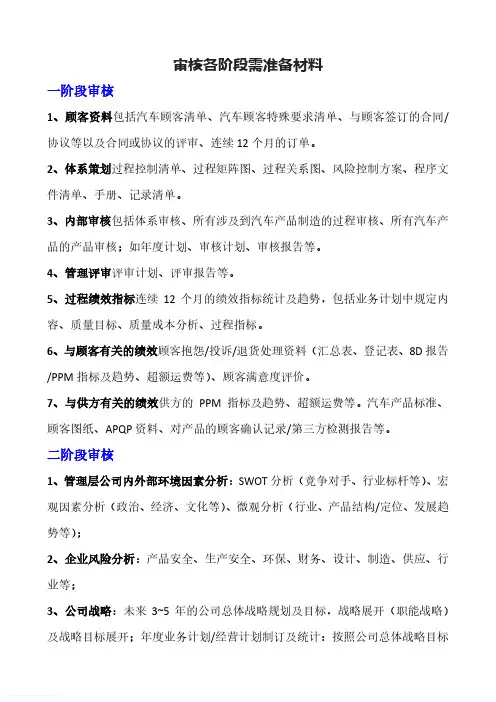 审核各阶段需准备材料

一阶段审核

1、顾客资料包括汽车顾客清单、汽车顾客特殊要求清单、与顾客签订的合同/协议等以及合同或协议的评审、连续 12 个月的订单。

2、体系策划过程控制清单、过程矩阵图、过程关系图、风险控制方案、程序文件清单、手册、记录清单。

3、内部审核包括体系审核、所有涉及到汽车产品制造的过程审核、所有汽车产品的产品审核；如年度计划、审核计划、审核报告等。

4、管理评审评审计划、评审报告等。

5、过程绩效指标连续 12 个月的绩效指标统计及趋势，包括业务计划中规定内容、质量目标、质量成本分析、过程指标。

6、与顾客有关的绩效顾客抱怨/投诉/退货处理资料（汇总表、登记表、8D 报告/PPM 指标及趋势、超额运费等）、顾客满意度评价。

7、与供方有关的绩效供方的 PPM 指标及趋势、超额运费等。汽车产品标准、顾客图纸、APQP 资料、对产品的顾客确认记录/第三方检测报告等。

二阶段审核

1、管理层公司内外部环境因素分析：SWOT 分析（竞争对手、行业标杆等）、宏观因素分析（政治、经济、文化等）、微观分析（行业、产品结构/定位、发展趋势等）；

2、企业风险分析：产品安全、生产安全、环保、财务、设计、制造、供应、行业等；

3、公司战略：未来 3~5 年的公司总体战略规划及目标，战略展开（职能战略）及战略目标展开；年度业务计划/经营计划制订及统计：按照公司总体战略目标